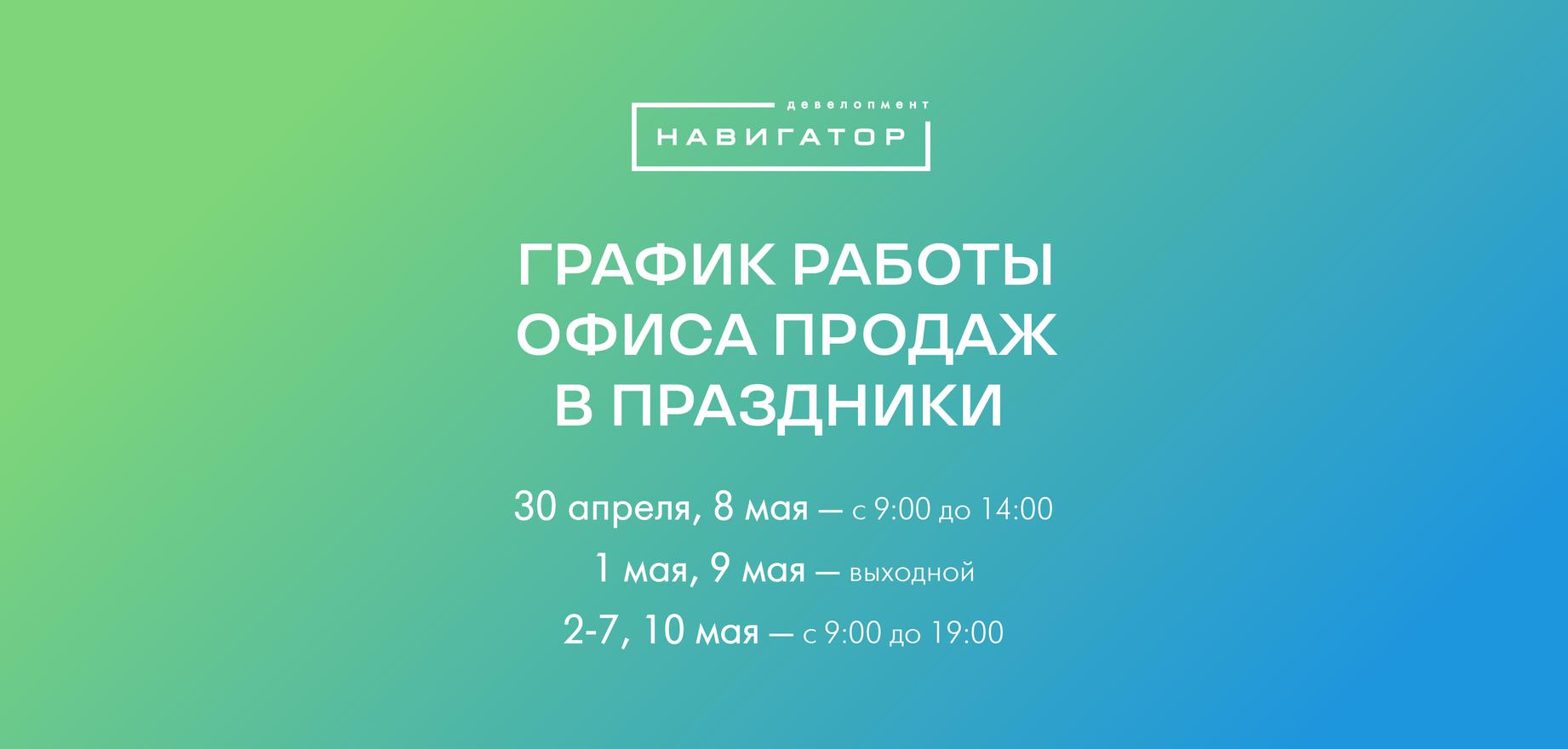 девелопмент
НАВИГАТОР

ГРАФИК РАБОТЫ ОФИСА ПРОДАЖ В ПРАЗДНИКИ

30 апреля, 8 мая — с 9:00 до 14:00

1 мая, 9 мая — выходной

2-7, 10 мая — с 9:00 до 19:00